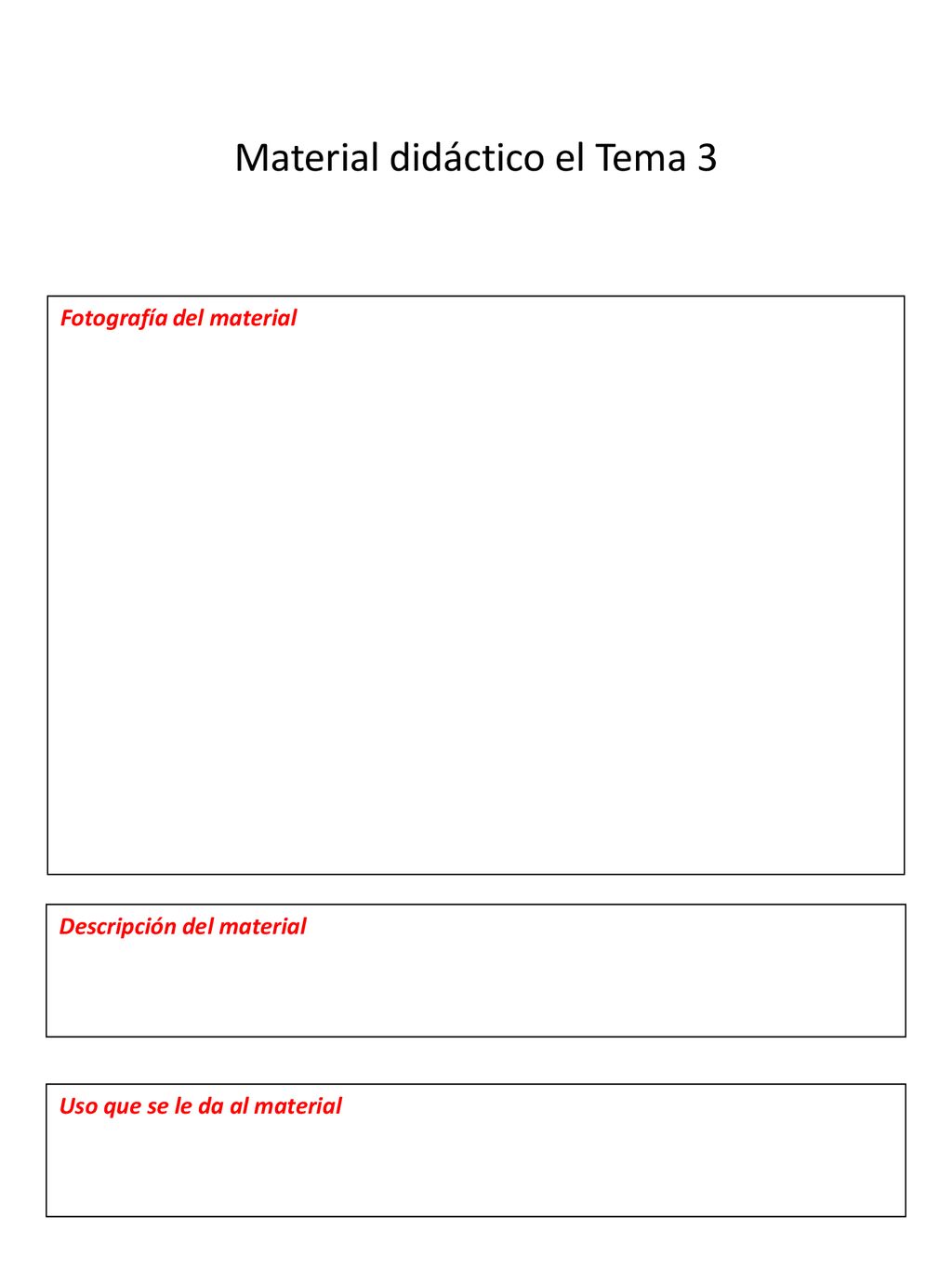 Material didáctico el Tema 3

Fotografía del material

Descripción del material

Uso que se le da al material